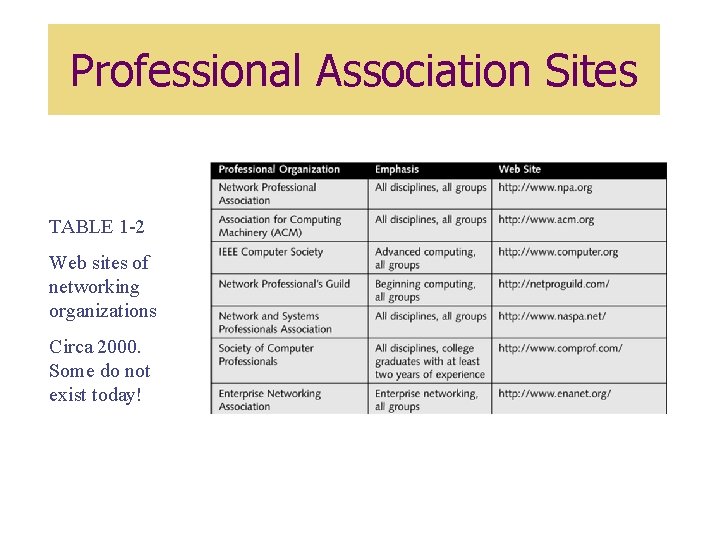 Professional Association Sites

TABLE 1-2

Web sites of networking organizations

Circa 2000. Some do not exist today!

| Professional Organization | Emphasis | Web Site |
|---|---|---|
| Network Professional Association | All disciplines, all groups | http://www.npa.org |
| Association for Computing Machinery (ACM) | All disciplines, all groups | http://www.acm.org |
| IEEE Computer Society | Advanced computing, all groups | http://www.computer.org |
| Network Professional's Guild | Beginning computing, all groups | http://netproguild.com/ |
| Network and Systems Professionals Association | All disciplines, all groups | http://www.naspa.net/ |
| Society of Computer Professionals | All disciplines, college graduates with at least two years of experience | http://www.comprof.com/ |
| Enterprise Networking Association | Enterprise networking, all groups | http://www.enanet.org/ |